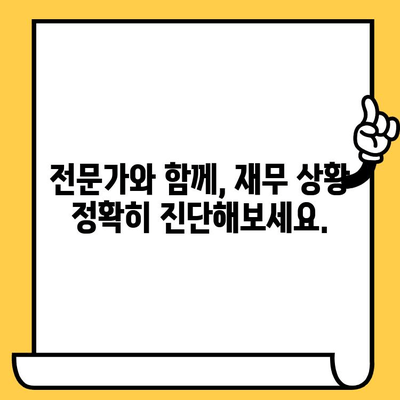 전문가와 함께, 재무 상황 정확히 진단해보세요.